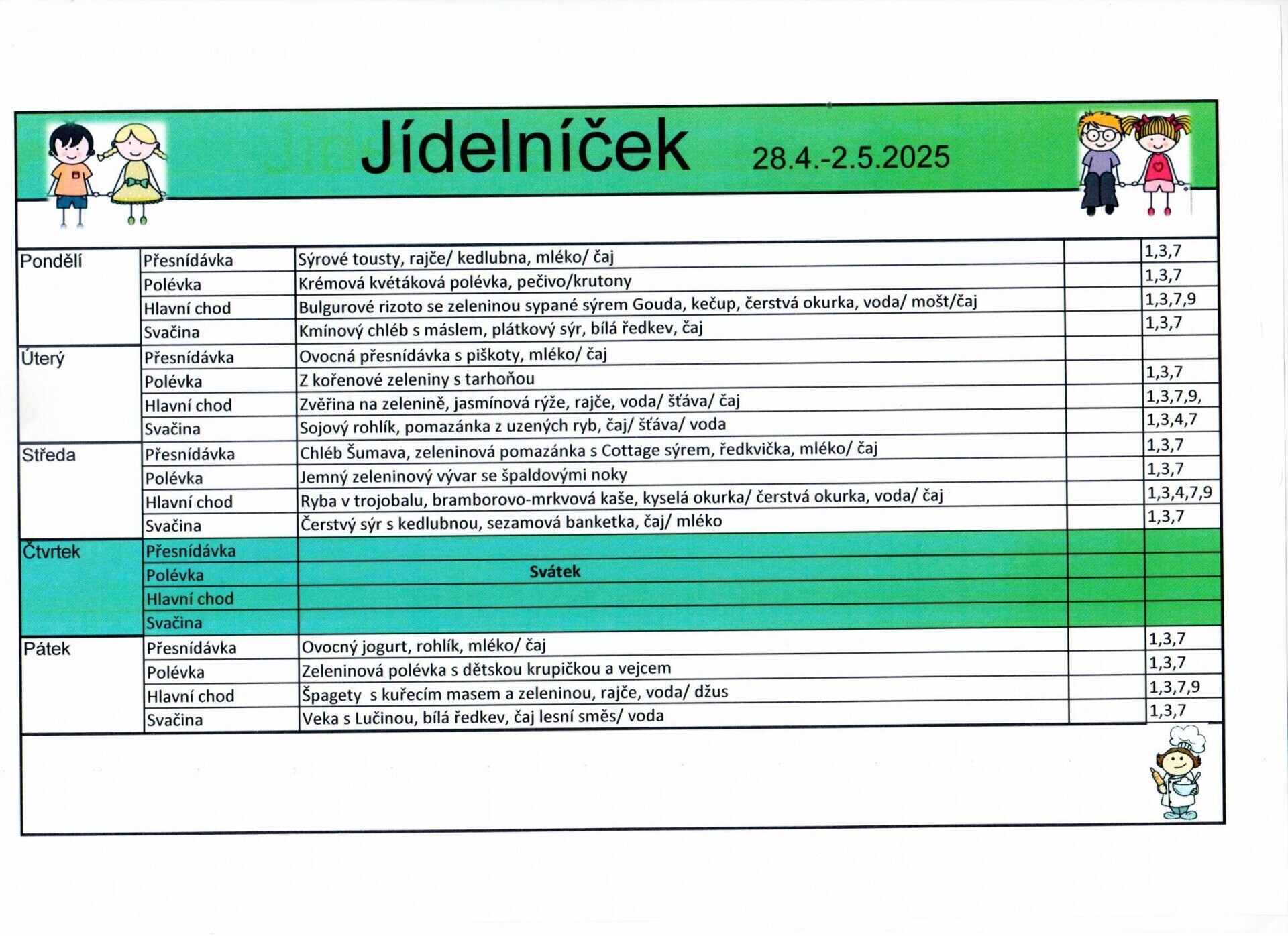 Jídelníček 28.4.-2.5.2025

| | | | | |
|---|---|---|---|---|
| Pondělí | Přesnídávka | Sýrové tousty, rajče/ kedlubna, mléko/ čaj | | 1,3,7 |
| | Polévka | Krémová květáková polévka, pečivo/krutony | | 1,3,7 |
| | Hlavní chod | Bulgurové rizoto se zeleninou sypané sýrem Gouda, kečup, čerstvá okurka, voda/ mošt/čaj | | 1,3,7,9 |
| | Svačina | Kmínový chléb s máslem, plátkový sýr, bílá ředkev, čaj | | 1,3,7 |
| Úterý | Přesnídávka | Ovocná přesnídávka s piškoty, mléko/ čaj | | |
| | Polévka | Z kořenové zeleniny s tarhoňou | | 1,3,7 |
| | Hlavní chod | Zvěřina na zelenině, jasmínová rýže, rajče, voda/ šťáva/ čaj | | 1,3,7,9, |
| | Svačina | Sojový rohlík, pomazánka z uzených ryb, čaj/ šťáva/ voda | | 1,3,4,7 |
| Středa | Přesnídávka | Chléb Šumava, zeleninová pomazánka s Cottage sýrem, ředkvička, mléko/ čaj | | 1,3,7 |
| | Polévka | Jemný zeleninový vývar se špaldovými noky | | 1,3,7 |
| | Hlavní chod | Ryba v trojobalu, bramborovo-mrkvová kaše, kyselá okurka/ čerstvá okurka, voda/ čaj | | 1,3,4,7,9 |
| | Svačina | Čerstvý sýr s kedlubnou, sezamová banketka, čaj/ mléko | | 1,3,7 |
| Čtvrtek | Přesnídávka | | | |
| | Polévka | Svátek | | |
| | Hlavní chod | | | |
| | Svačina | | | |
| Pátek | Přesnídávka | Ovocný jogurt, rohlík, mléko/ čaj | | 1,3,7 |
| | Polévka | Zeleninová polévka s dětskou krupičkou a vejcem | | 1,3,7 |
| | Hlavní chod | Špagety s kuřecím masem a zeleninou, rajče, voda/ džus | | 1,3,7,9 |
| | Svačina | Veka s Lučinou, bílá ředkev, čaj lesní směs/ voda | | 1,3,7 |